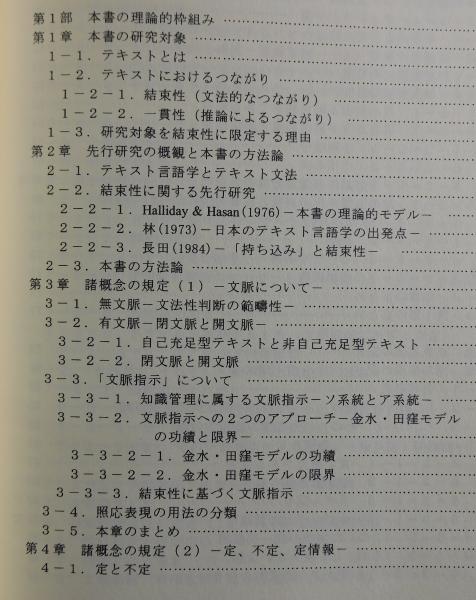 第1部　本書の理論的枠組み
第1章　本書の研究対象
1－1．テキストとは
1－2．テキストにおけるつながり
1－2－1．結束性（文法的なつながり）
1－2－2．一貫性（推論によるつながり）
1－3．研究対象を結束性に限定する理由
第2章　先行研究の概観と本書の方法論
2－1．テキスト言語学とテキスト文法
2－2．結束性に関する先行研究
2－2－1．Halliday & Hasan(1976)－本書の理論的モデル－
2－2－2．林(1973)－日本のテキスト言語学の出発点－
2－2－3．長田(1984)－「持ち込み」と結束性－
2－3．本書の方法論
第3章　諸概念の規定（1）－文脈について－
3－1．無文脈－文法性判断の範疇性－
3－2．有文脈－閉文脈と開文脈－
3－2－1．自己充足型テキストと非自己充足型テキスト
3－2－2．閉文脈と開文脈
3－3．「文脈指示」について
3－3－1．知識管理に属する文脈指示－ソ系統とア系統－
3－3－2．文脈指示への2つのアプローチ－金水・田窪モデルの功績と限界－
3－3－2－1．金水・田窪モデルの功績
3－3－2－2．金水・田窪モデルの限界
3－3－3．結束性に基づく文脈指示
3－4．照応表現の用法の分類
3－5．本章のまとめ
第4章　諸概念の規定（2）－定、不定、定情報－
4－1．定と不定